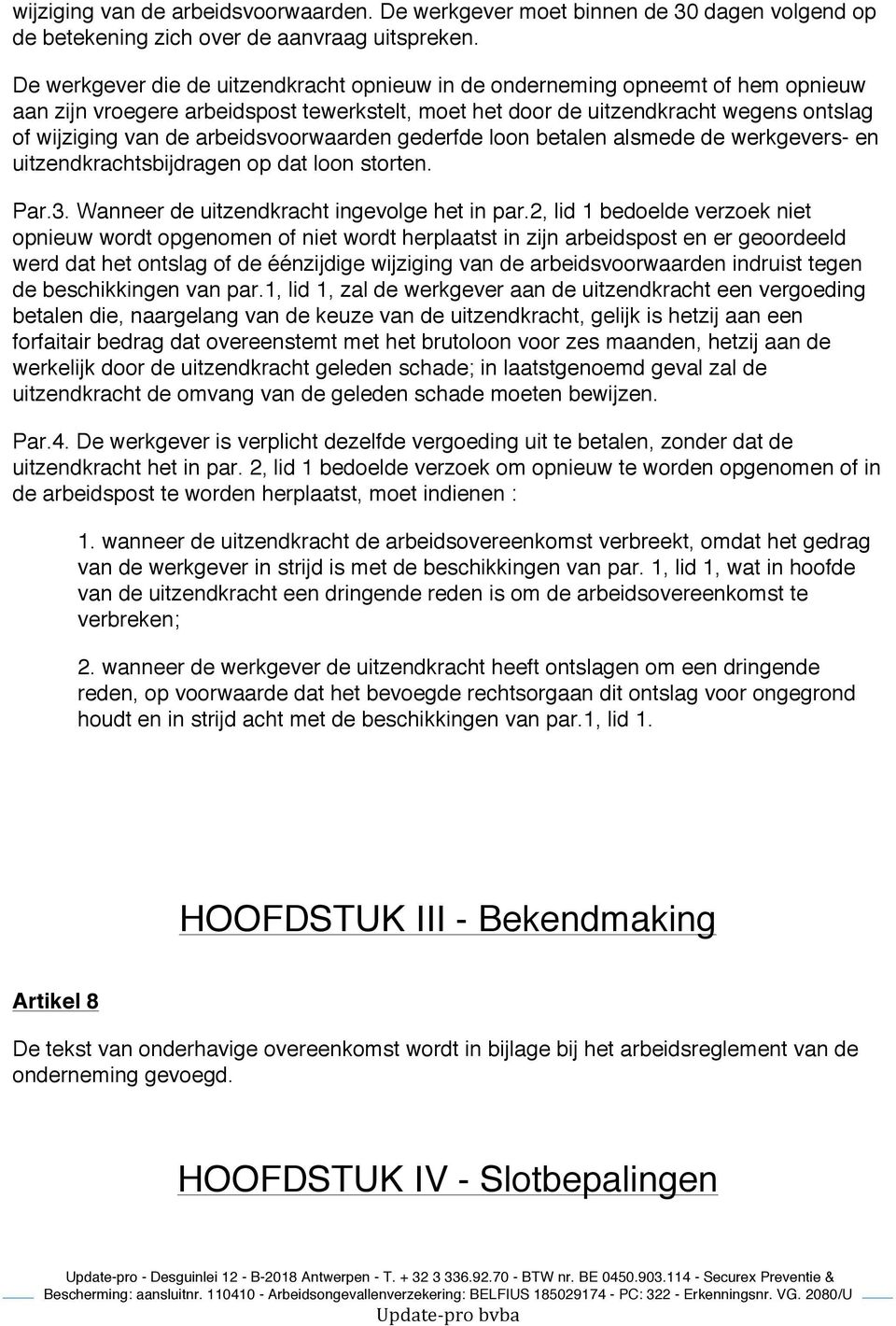 wijziging van de arbeidsvoorwaarden. De werkgever moet binnen de 30 dagen volgend op de betekening zich over de aanvraag uitspreken.

De werkgever die de uitzendkracht opnieuw in de onderneming opneemt of hem opnieuw aan zijn vroegere arbeidspost tewerkstelt, moet het door de uitzendkracht wegens ontslag of wijziging van de arbeidsvoorwaarden gederfde loon betalen alsmede de werkgevers- en uitzendkrachtsbijdragen op dat loon storten.

Par.3. Wanneer de uitzendkracht ingevolge het in par.2, lid 1 bedoelde verzoek niet opnieuw wordt opgenomen of niet wordt herplaatst in zijn arbeidspost en er geoordeeld werd dat het ontslag of de éénzijdige wijziging van de arbeidsvoorwaarden indruist tegen de beschikkingen van par.1, lid 1, zal de werkgever aan de uitzendkracht een vergoeding betalen die, naargelang van de keuze van de uitzendkracht, gelijk is hetzij aan een forfaitair bedrag dat overeenstemt met het brutoloon voor zes maanden, hetzij aan de werkelijk door de uitzendkracht geleden schade; in laatstgenoemd geval zal de uitzendkracht de omvang van de geleden schade moeten bewijzen.

Par.4. De werkgever is verplicht dezelfde vergoeding uit te betalen, zonder dat de uitzendkracht het in par. 2, lid 1 bedoelde verzoek om opnieuw te worden opgenomen of in de arbeidspost te worden herplaatst, moet indienen :

1. wanneer de uitzendkracht de arbeidsovereenkomst verbreekt, omdat het gedrag van de werkgever in strijd is met de beschikkingen van par. 1, lid 1, wat in hoofde van de uitzendkracht een dringende reden is om de arbeidsovereenkomst te verbreken;

2. wanneer de werkgever de uitzendkracht heeft ontslagen om een dringende reden, op voorwaarde dat het bevoegde rechtsorgaan dit ontslag voor ongegrond houdt en in strijd acht met de beschikkingen van par.1, lid 1.

HOOFDSTUK III - Bekendmaking

Artikel 8

De tekst van onderhavige overeenkomst wordt in bijlage bij het arbeidsreglement van de onderneming gevoegd.

HOOFDSTUK IV - Slotbepalingen

Update-pro - Desguinlei 12 - B-2018 Antwerpen - T. + 32 3 336.92.70 - BTW nr. BE 0450.903.114 - Securex Preventie & Bescherming: aansluitnr. 110410 - Arbeidsongevallenverzekering: BELFIUS 185029174 - PC: 322 - Erkenningsnr. VG. 2080/U
Update-pro bvba